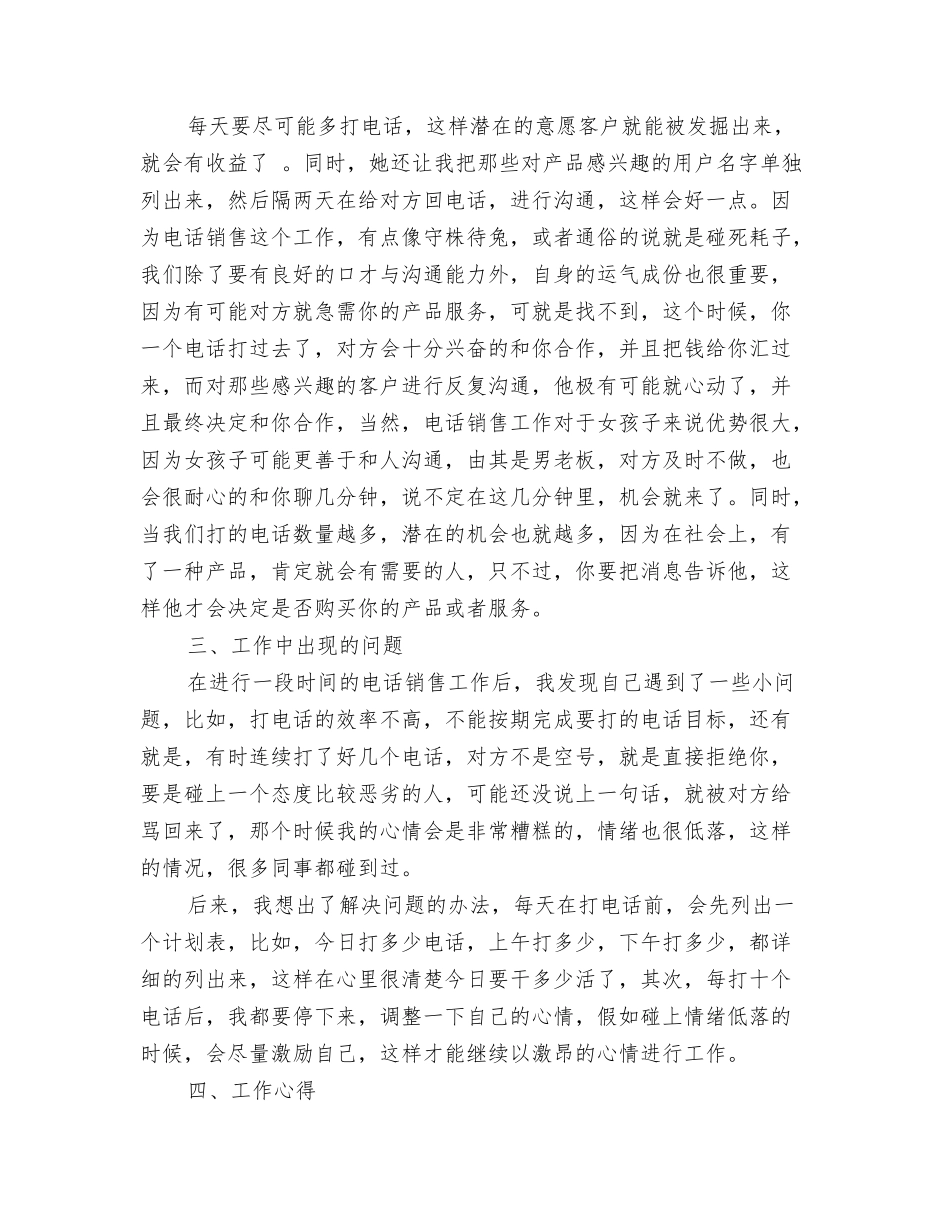 每天要尽可能多打电话，这样潜在的意愿客户就能被发掘出来，就会有收益了 。同时，她还让我把那些对产品感兴趣的用户名字单独列出来，然后隔两天在给对方回电话，进行沟通，这样会好一点。因为电话销售这个工作，有点像守株待兔，或者通俗的说就是碰死耗子，我们除了要有良好的口才与沟通能力外，自身的运气成份也很重要，因为有可能对方就急需你的产品服务，可就是找不到，这个时候，你一个电话打过去了，对方会十分兴奋的和你合作，并且把钱给你汇过来，而对那些感兴趣的客户进行反复沟通，他极有可能就心动了，并且最终决定和你合作，当然，电话销售工作对于女孩子来说优势很大，因为女孩子可能更善于和人沟通，由其是男老板，对方及时不做，也会很耐心的和你聊几分钟，说不定在这几分钟里，机会就来了。同时，当我们打的电话数量越多，潜在的机会也就越多，因为在社会上，有了一种产品，肯定就会有需要的人，只不过，你要把消息告诉他，这样他才会决定是否购买你的产品或者服务。

三、工作中出现的问题

在进行一段时间的电话销售工作后，我发现自己遇到了一些小问题，比如，打电话的效率不高，不能按期完成要打的电话目标，还有就是，有时连续打了好几个电话，对方不是空号，就是直接拒绝你，要是碰上一个态度比较恶劣的人，可能还没说上一句话，就被对方给骂回来了，那个时候我的心情会是非常糟糕的，情绪也很低落，这样的情况，很多同事都碰到过。

后来，我想出了解决问题的办法，每天在打电话前，会先列出一个计划表，比如，今日打多少电话，上午打多少，下午打多少，都详细的列出来，这样在心里很清楚今日要干多少活了，其次，每打十个电话后，我都要停下来，调整一下自己的心情，假如碰上情绪低落的时候，会尽量激励自己，这样才能继续以激昂的心情进行工作。

四、工作心得